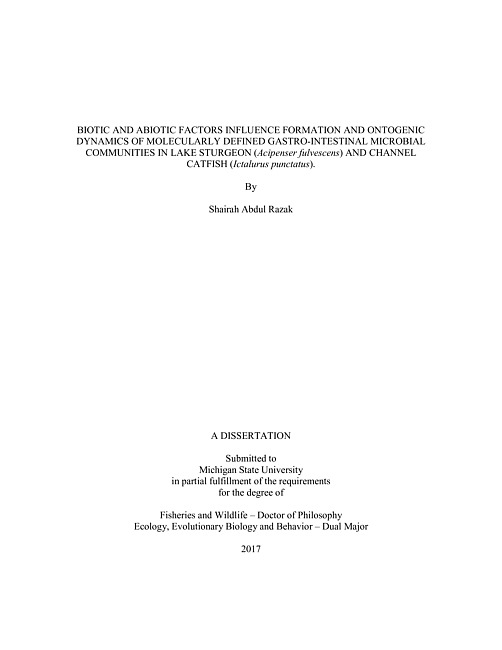 BIOTIC AND ABIOTIC FACTORS INFLUENCE FORMATION AND ONTOGENIC DYNAMICS OF MOLECULARLY DEFINED GASTRO-INTESTINAL MICROBIAL COMMUNITIES IN LAKE STURGEON (Acipenser fulvescens) AND CHANNEL CATFISH (Ictalurus punctatus).

By

Shairah Abdul Razak

A DISSERTATION

Submitted to
Michigan State University
in partial fulfillment of the requirements
for the degree of

Fisheries and Wildlife – Doctor of Philosophy
Ecology, Evolutionary Biology and Behavior – Dual Major

2017